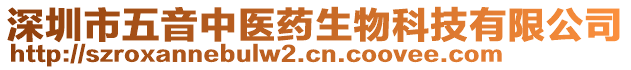 深圳市五音中医药生物科技有限公司
http://szroxannebulw2.cn.coovee.com